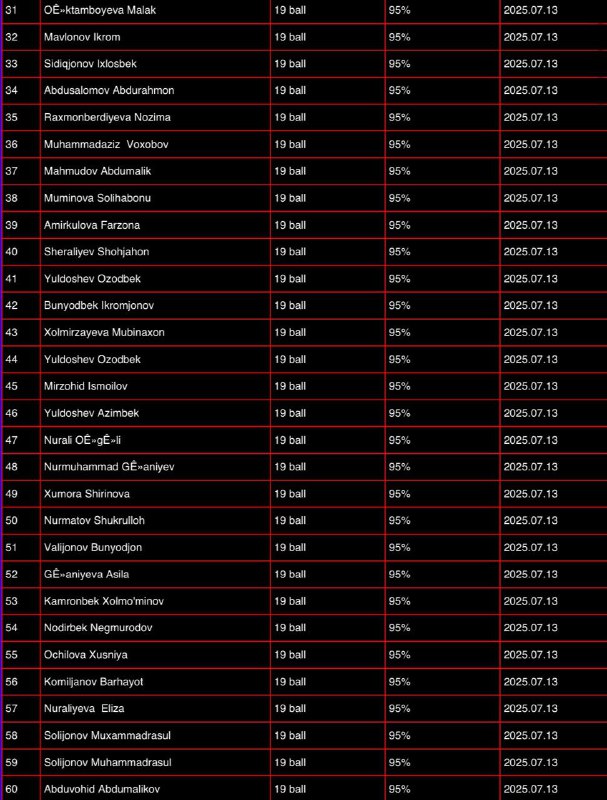 | 31 | OÊ»ktamboyeva Malak | 19 ball | 95% | 2025.07.13 |
|---|---|---|---|---|
| 32 | Mavlonov Ikrom | 19 ball | 95% | 2025.07.13 |
| 33 | Sidiqjonov Ixlosbek | 19 ball | 95% | 2025.07.13 |
| 34 | Abdusalomov Abdurahmon | 19 ball | 95% | 2025.07.13 |
| 35 | Raxmonberdiyeva Nozima | 19 ball | 95% | 2025.07.13 |
| 36 | Muhammadaziz Voxobov | 19 ball | 95% | 2025.07.13 |
| 37 | Mahmudov Abdumalik | 19 ball | 95% | 2025.07.13 |
| 38 | Muminova Solihabonu | 19 ball | 95% | 2025.07.13 |
| 39 | Amirkulova Farzona | 19 ball | 95% | 2025.07.13 |
| 40 | Sheraliyev Shohjahon | 19 ball | 95% | 2025.07.13 |
| 41 | Yuldoshev Ozodbek | 19 ball | 95% | 2025.07.13 |
| 42 | Bunyodbek Ikromjonov | 19 ball | 95% | 2025.07.13 |
| 43 | Xolmirzayeva Mubinaxon | 19 ball | 95% | 2025.07.13 |
| 44 | Yuldoshev Ozodbek | 19 ball | 95% | 2025.07.13 |
| 45 | Mirzohid Ismoilov | 19 ball | 95% | 2025.07.13 |
| 46 | Yuldoshev Azimbek | 19 ball | 95% | 2025.07.13 |
| 47 | Nurali OÊ»gÊ»li | 19 ball | 95% | 2025.07.13 |
| 48 | Nurmuhammad GÊ»aniyev | 19 ball | 95% | 2025.07.13 |
| 49 | Xumora Shirinova | 19 ball | 95% | 2025.07.13 |
| 50 | Nurmatov Shukrulloh | 19 ball | 95% | 2025.07.13 |
| 51 | Valijonov Bunyodjon | 19 ball | 95% | 2025.07.13 |
| 52 | GÊ»aniyeva Asila | 19 ball | 95% | 2025.07.13 |
| 53 | Kamronbek Xolmo'minov | 19 ball | 95% | 2025.07.13 |
| 54 | Nodirbek Negmurodov | 19 ball | 95% | 2025.07.13 |
| 55 | Ochilova Xusniya | 19 ball | 95% | 2025.07.13 |
| 56 | Komiljanov Barhayot | 19 ball | 95% | 2025.07.13 |
| 57 | Nuraliyeva Eliza | 19 ball | 95% | 2025.07.13 |
| 58 | Solijonov Muxammadrasul | 19 ball | 95% | 2025.07.13 |
| 59 | Solijonov Muhammadrasul | 19 ball | 95% | 2025.07.13 |
| 60 | Abduvohid Abdumalikov | 19 ball | 95% | 2025.07.13 |